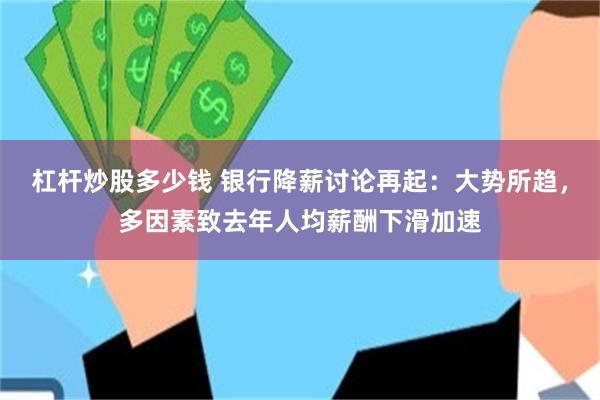 杠杆炒股多少钱 银行降薪讨论再起：大势所趋，多因素致去年人均薪酬下滑加速